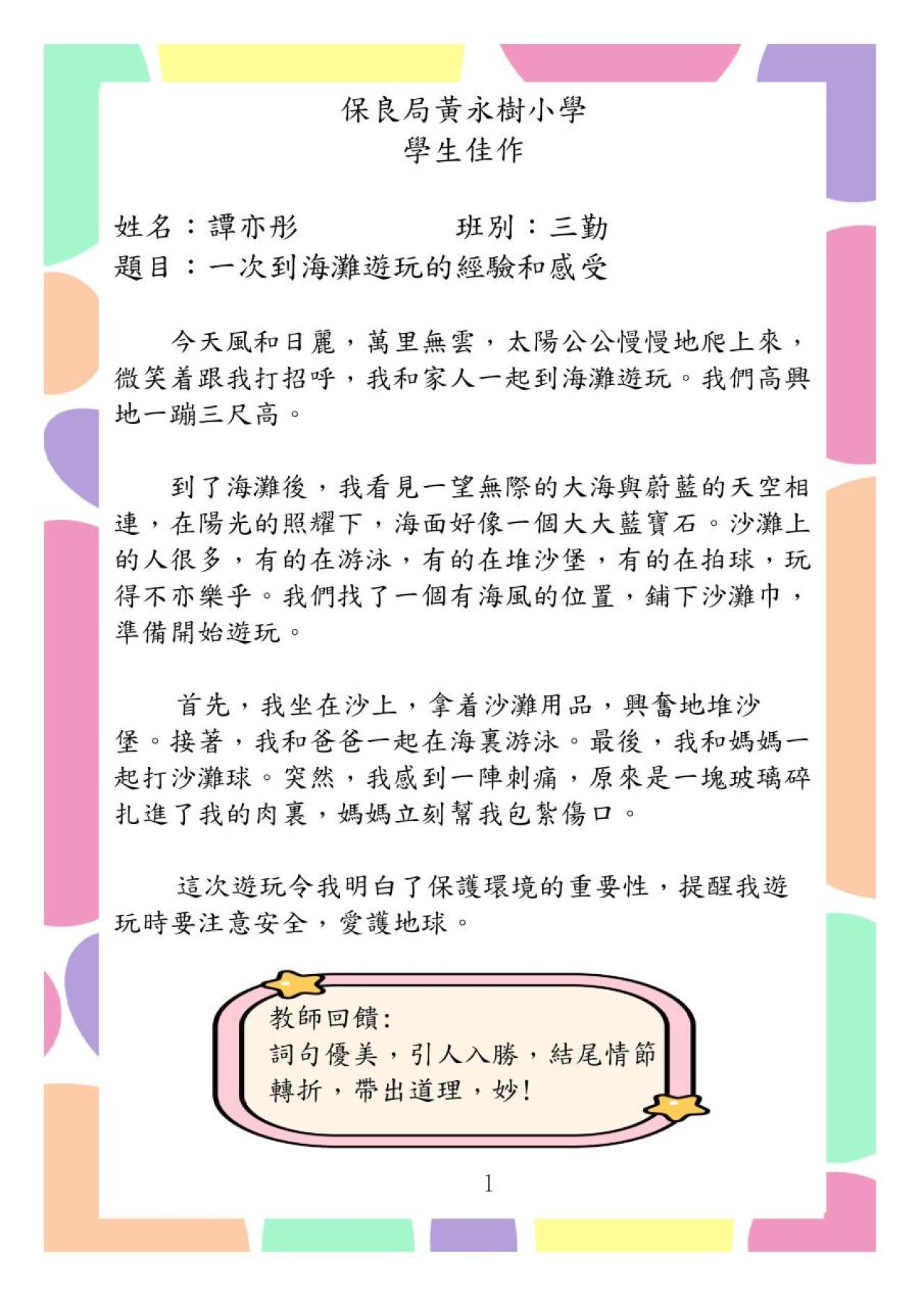 保良局黃永樹小學
學生佳作

姓名：譚亦彤 班別：三勤
題目：一次到海灘遊玩的經驗和感受

今天風和日麗，萬里無雲，太陽公公慢慢地爬上來，微笑着跟我打招呼，我和家人一起到海灘遊玩。我們高興地一蹦三尺高。

到了海灘後，我看見一望無際的大海與蔚藍的天空相連，在陽光的照耀下，海面好像一個大大藍寶石。沙灘上的人很多，有的在游泳，有的在堆沙堡，有的在拍球，玩得不亦樂乎。我們找了一個有海風的位置，鋪下沙灘巾，準備開始遊玩。

首先，我坐在沙上，拿着沙灘用品，興奮地堆沙堡。接著，我和爸爸一起在海裏游泳。最後，我和媽媽一起打沙灘球。突然，我感到一陣刺痛，原來是一塊玻璃碎扎進了我的肉裏，媽媽立刻幫我包紮傷口。

這次遊玩令我明白了保護環境的重要性，提醒我遊玩時要注意安全，愛護地球。

教師回饋:
詞句優美，引人入勝，結尾情節轉折，帶出道理，妙!

1